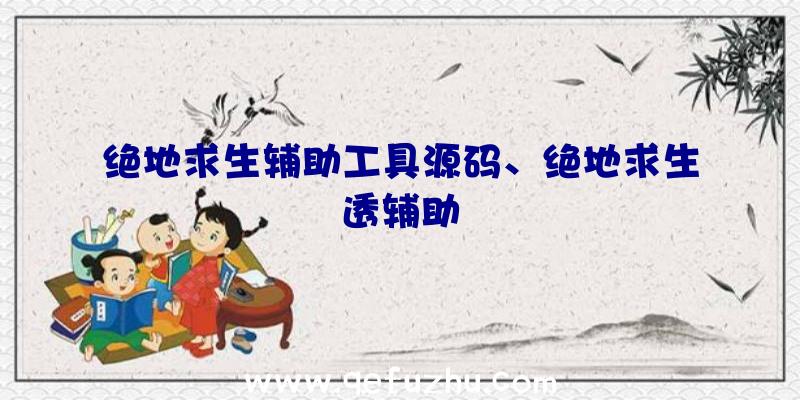 绝地求生辅助工具源码、绝地求生透辅助

www.qefuzhu.com